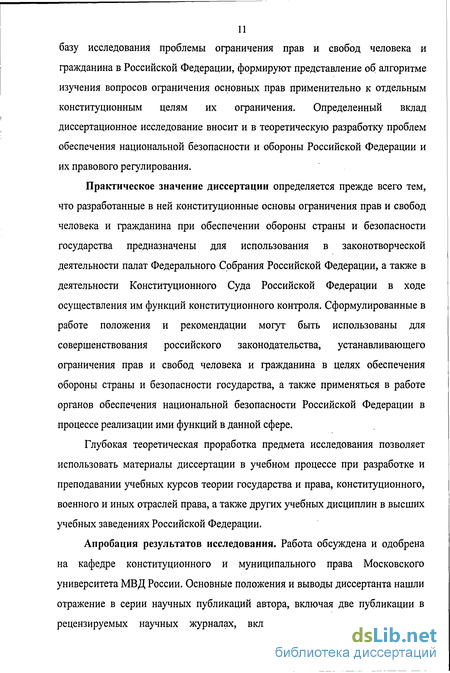 11

базу исследования проблемы ограничения прав и свобод человека и гражданина в Российской Федерации, формируют представление об алгоритме изучения вопросов ограничения основных прав применительно к отдельным конституционным целям их ограничения. Определенный вклад диссертационное исследование вносит и в теоретическую разработку проблем обеспечения национальной безопасности и обороны Российской Федерации и их правового регулирования.

Практическое значение диссертации определяется прежде всего тем, что разработанные в ней конституционные основы ограничения прав и свобод человека и гражданина при обеспечении обороны страны и безопасности государства предназначены для использования в законотворческой деятельности палат Федерального Собрания Российской Федерации, а также в деятельности Конституционного Суда Российской Федерации в ходе осуществления им функций конституционного контроля. Сформулированные в работе положения и рекомендации могут быть использованы для совершенствования российского законодательства, устанавливающего ограничения прав и свобод человека и гражданина в целях обеспечения обороны страны и безопасности государства, а также применяться в работе органов обеспечения национальной безопасности Российской Федерации в процессе реализации ими функций в данной сфере.

Глубокая теоретическая проработка предмета исследования позволяет использовать материалы диссертации в учебном процессе при разработке и преподавании учебных курсов теории государства и права, конституционного, военного и иных отраслей права, а также других учебных дисциплин в высших учебных заведениях Российской Федерации.

Апробация результатов исследования. Работа обсуждена и одобрена на кафедре конституционного и муниципального права Московского университета МВД России. Основные положения и выводы диссертанта нашли отражение в серии научных публикаций автора, включая две публикации в рецензируемых научных журналах, вкл

dsLib.net
библиотека диссертаций